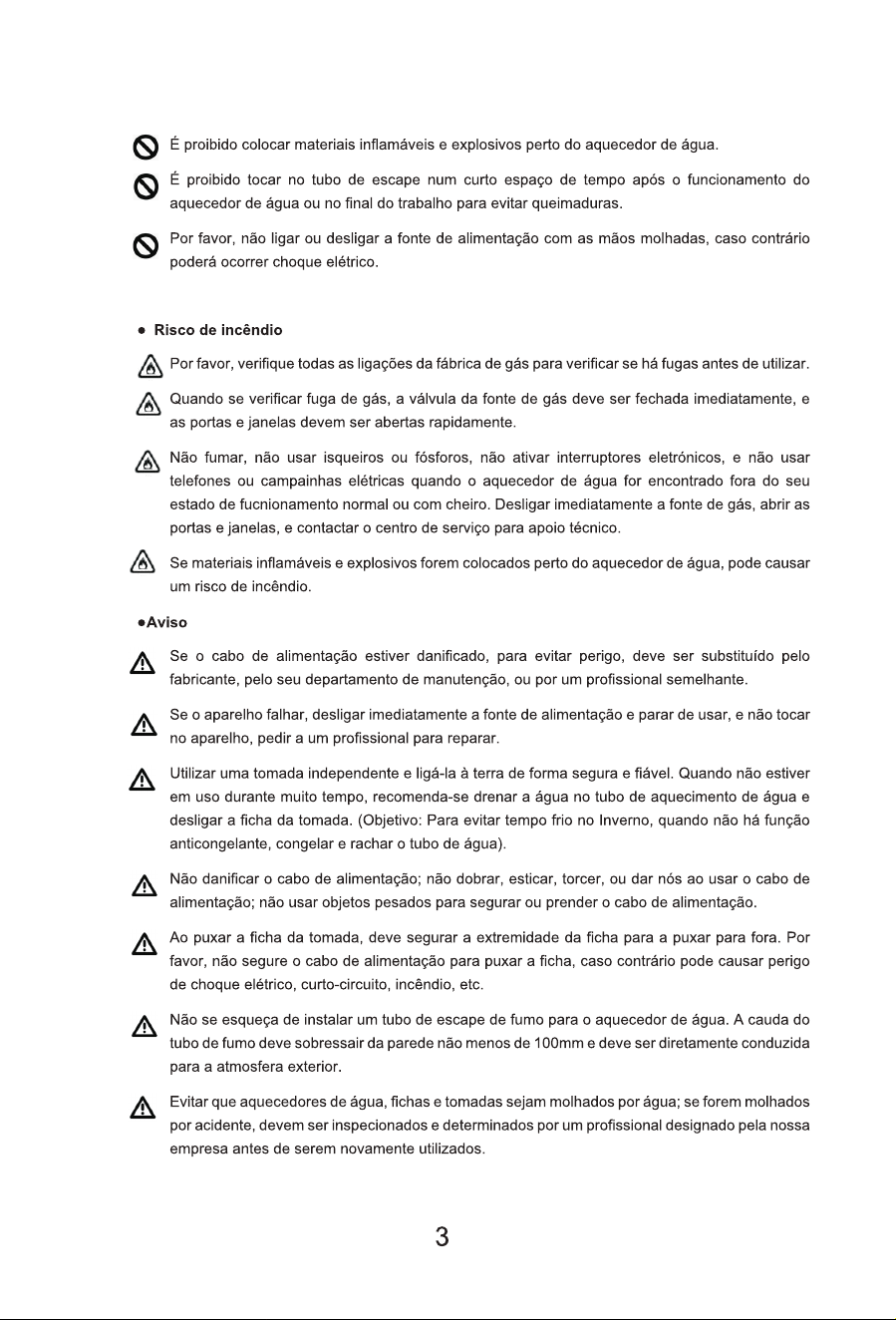 É proibido colocar materiais inflamáveis e explosivos perto do aquecedor de água.

É proibido tocar no tubo de escape num curto espaço de tempo após o funcionamento do aquecedor de água ou no final do trabalho para evitar queimaduras.

Por favor, não ligar ou desligar a fonte de alimentação com as mãos molhadas, caso contrário poderá ocorrer choque elétrico.

● Risco de incêndio

Por favor, verifique todas as ligações da fábrica de gás para verificar se há fugas antes de utilizar.

Quando se verificar fuga de gás, a válvula da fonte de gás deve ser fechada imediatamente, e as portas e janelas devem ser abertas rapidamente.

Não fumar, não usar isqueiros ou fósforos, não ativar interruptores eletrónicos, e não usar telefones ou campainhas elétricas quando o aquecedor de água for encontrado fora do seu estado de fucnionamento normal ou com cheiro. Desligar imediatamente a fonte de gás, abrir as portas e janelas, e contactar o centro de serviço para apoio técnico.

Se materiais inflamáveis e explosivos forem colocados perto do aquecedor de água, pode causar um risco de incêndio.

●Aviso

Se o cabo de alimentação estiver danificado, para evitar perigo, deve ser substituído pelo fabricante, pelo seu departamento de manutenção, ou por um profissional semelhante.

Se o aparelho falhar, desligar imediatamente a fonte de alimentação e parar de usar, e não tocar no aparelho, pedir a um profissional para reparar.

Utilizar uma tomada independente e ligá-la à terra de forma segura e fiável. Quando não estiver em uso durante muito tempo, recomenda-se drenar a água no tubo de aquecimento de água e desligar a ficha da tomada. (Objetivo: Para evitar tempo frio no Inverno, quando não há função anticongelante, congelar e rachar o tubo de água).

Não danificar o cabo de alimentação; não dobrar, esticar, torcer, ou dar nós ao usar o cabo de alimentação; não usar objetos pesados para segurar ou prender o cabo de alimentação.

Ao puxar a ficha da tomada, deve segurar a extremidade da ficha para a puxar para fora. Por favor, não segure o cabo de alimentação para puxar a ficha, caso contrário pode causar perigo de choque elétrico, curto-circuito, incêndio, etc.

Não se esqueça de instalar um tubo de escape de fumo para o aquecedor de água. A cauda do tubo de fumo deve sobressair da parede não menos de 100mm e deve ser diretamente conduzida para a atmosfera exterior.

Evitar que aquecedores de água, fichas e tomadas sejam molhados por água; se forem molhados por acidente, devem ser inspecionados e determinados por um profissional designado pela nossa empresa antes de serem novamente utilizados.

3